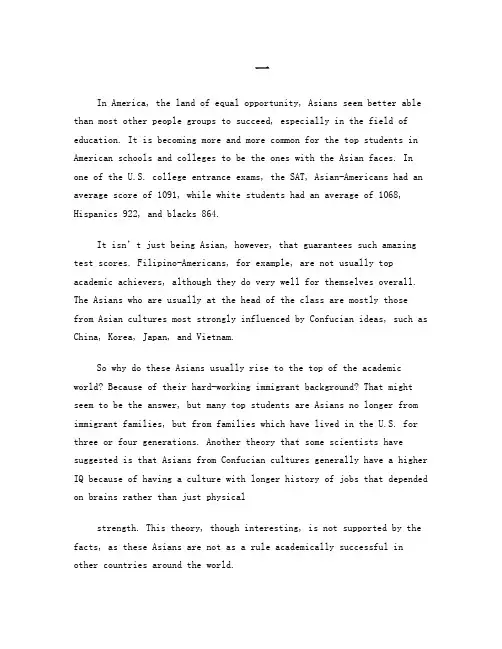 一

In America, the land of equal opportunity, Asians seem better able than most other people groups to succeed, especially in the field of education. It is becoming more and more common for the top students in American schools and colleges to be the ones with the Asian faces. In one of the U.S. college entrance exams, the SAT, Asian-Americans had an average score of 1091, while white students had an average of 1068, Hispanics 922, and blacks 864.

It isn' t just being Asian, however, that guarantees such amazing test scores. Filipino-Americans, for example, are not usually top academic achievers, although they do very well for themselves overall. The Asians who are usually at the head of the class are mostly those from Asian cultures most strongly influenced by Confucian ideas, such as China, Korea, Japan, and Vietnam.

So why do these Asians usually rise to the top of the academic world? Because of their hard-working immigrant background? That might seem to be the answer, but many top students are Asians no longer from immigrant families, but from families which have lived in the U.S. for three or four generations. Another theory that some scientists have suggested is that Asians from Confucian cultures generally have a higher IQ because of having a culture with longer history of jobs that depended on brains rather than just physical

strength. This theory, though interesting, is not supported by the facts, as these Asians are not as a rule academically successful in other countries around the world.